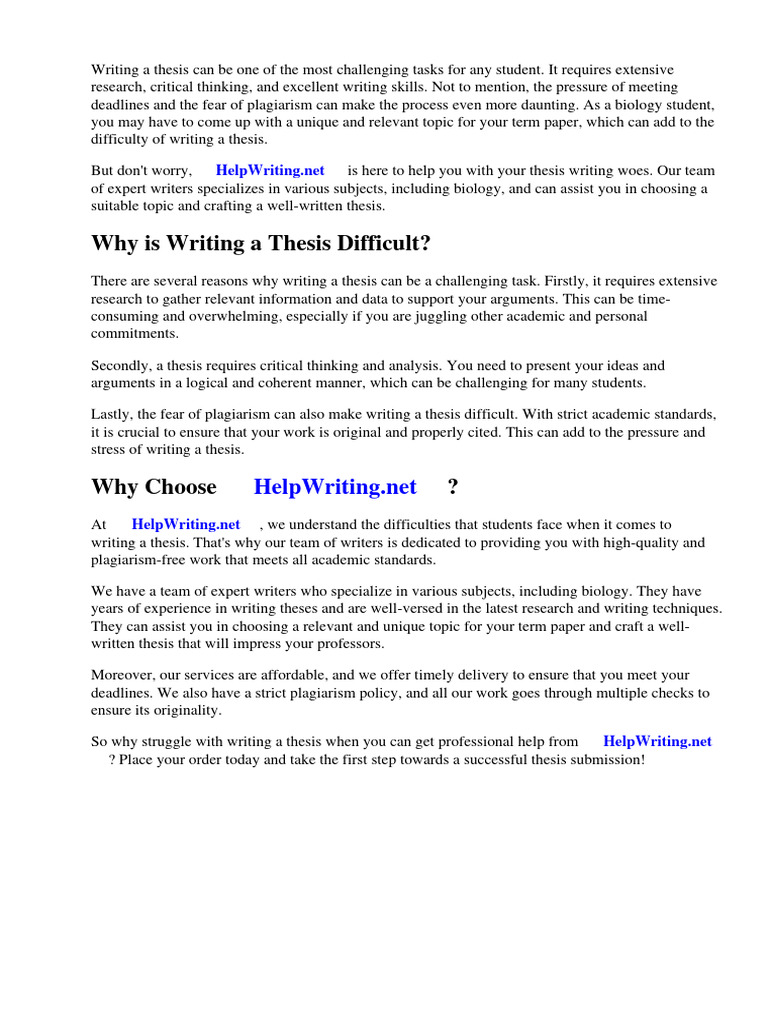 Writing a thesis can be one of the most challenging tasks for any student. It requires extensive research, critical thinking, and excellent writing skills. Not to mention, the pressure of meeting deadlines and the fear of plagiarism can make the process even more daunting. As a biology student, you may have to come up with a unique and relevant topic for your term paper, which can add to the difficulty of writing a thesis.

But don't worry, HelpWriting.net is here to help you with your thesis writing woes. Our team of expert writers specializes in various subjects, including biology, and can assist you in choosing a suitable topic and crafting a well-written thesis.

Why is Writing a Thesis Difficult?

There are several reasons why writing a thesis can be a challenging task. Firstly, it requires extensive research to gather relevant information and data to support your arguments. This can be time-consuming and overwhelming, especially if you are juggling other academic and personal commitments.

Secondly, a thesis requires critical thinking and analysis. You need to present your ideas and arguments in a logical and coherent manner, which can be challenging for many students.

Lastly, the fear of plagiarism can also make writing a thesis difficult. With strict academic standards, it is crucial to ensure that your work is original and properly cited. This can add to the pressure and stress of writing a thesis.

Why Choose HelpWriting.net ?

At HelpWriting.net , we understand the difficulties that students face when it comes to writing a thesis. That's why our team of writers is dedicated to providing you with high-quality and plagiarism-free work that meets all academic standards.

We have a team of expert writers who specialize in various subjects, including biology. They have years of experience in writing theses and are well-versed in the latest research and writing techniques. They can assist you in choosing a relevant and unique topic for your term paper and craft a well-written thesis that will impress your professors.

Moreover, our services are affordable, and we offer timely delivery to ensure that you meet your deadlines. We also have a strict plagiarism policy, and all our work goes through multiple checks to ensure its originality.

So why struggle with writing a thesis when you can get professional help from HelpWriting.net ? Place your order today and take the first step towards a successful thesis submission!